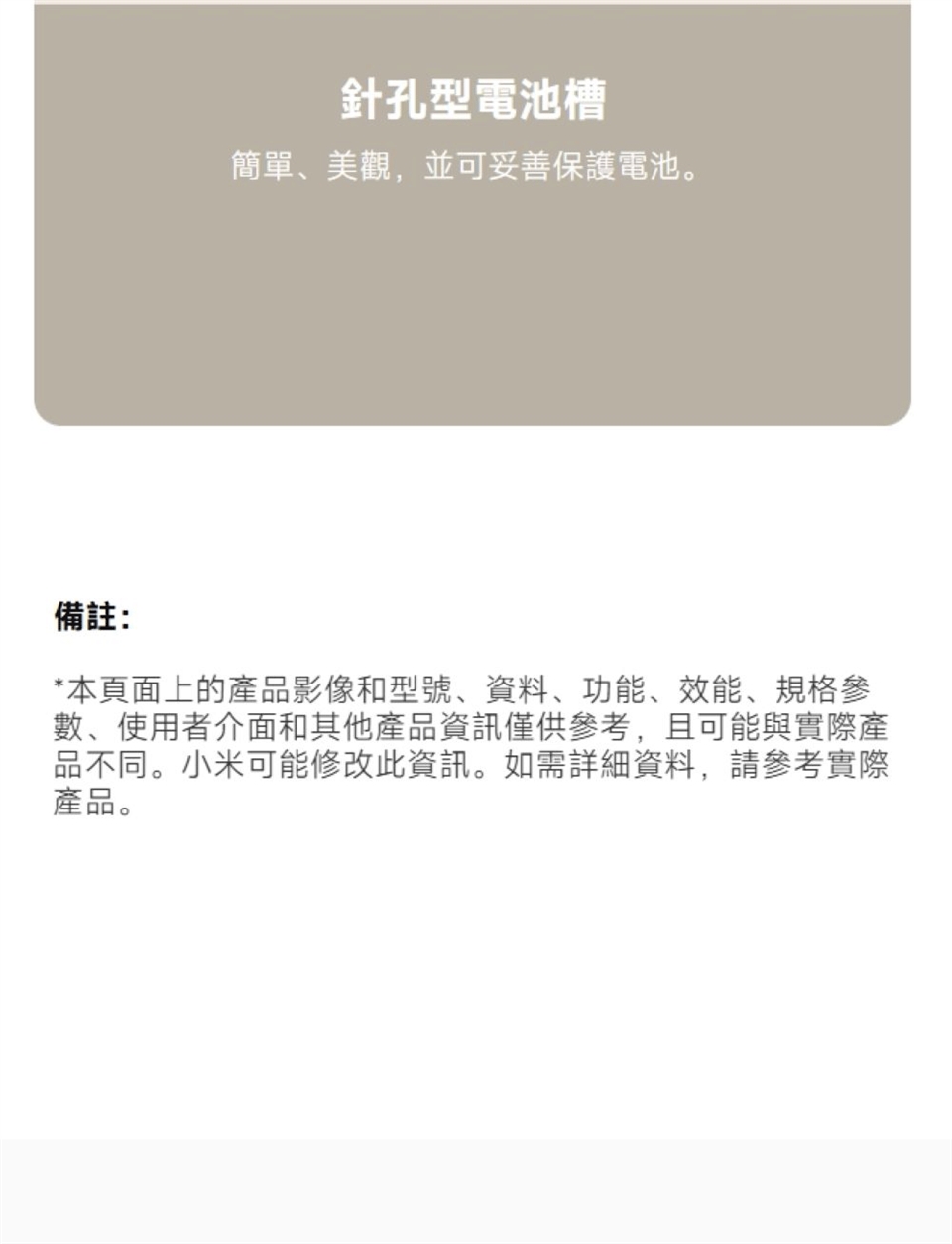 針孔型電池槽

簡單、美觀，並可妥善保護電池。

備註：

*本頁面上的產品影像和型號、資料、功能、效能、規格參數、使用者介面和其他產品資訊僅供參考，且可能與實際產品不同。小米可能修改此資訊。如需詳細資料，請參考實際產品。